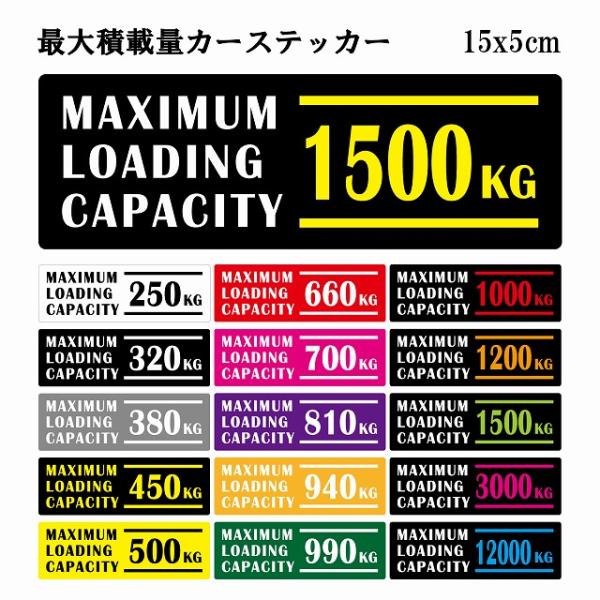 最大積載量カーステッカー 15x5cm

MAXIMUM LOADING CAPACITY 1500 KG

MAXIMUM LOADING CAPACITY 250 KG

MAXIMUM LOADING CAPACITY 320 KG

MAXIMUM LOADING CAPACITY 380 KG

MAXIMUM LOADING CAPACITY 450 KG

MAXIMUM LOADING CAPACITY 500 KG

MAXIMUM LOADING CAPACITY 660 KG

MAXIMUM LOADING CAPACITY 700 KG

MAXIMUM LOADING CAPACITY 810 KG

MAXIMUM LOADING CAPACITY 940 KG

MAXIMUM LOADING CAPACITY 990 KG

MAXIMUM LOADING CAPACITY 1000 KG

MAXIMUM LOADING CAPACITY 1200 KG

MAXIMUM LOADING CAPACITY 1500 KG

MAXIMUM LOADING CAPACITY 3000 KG

MAXIMUM LOADING CAPACITY 12000 KG